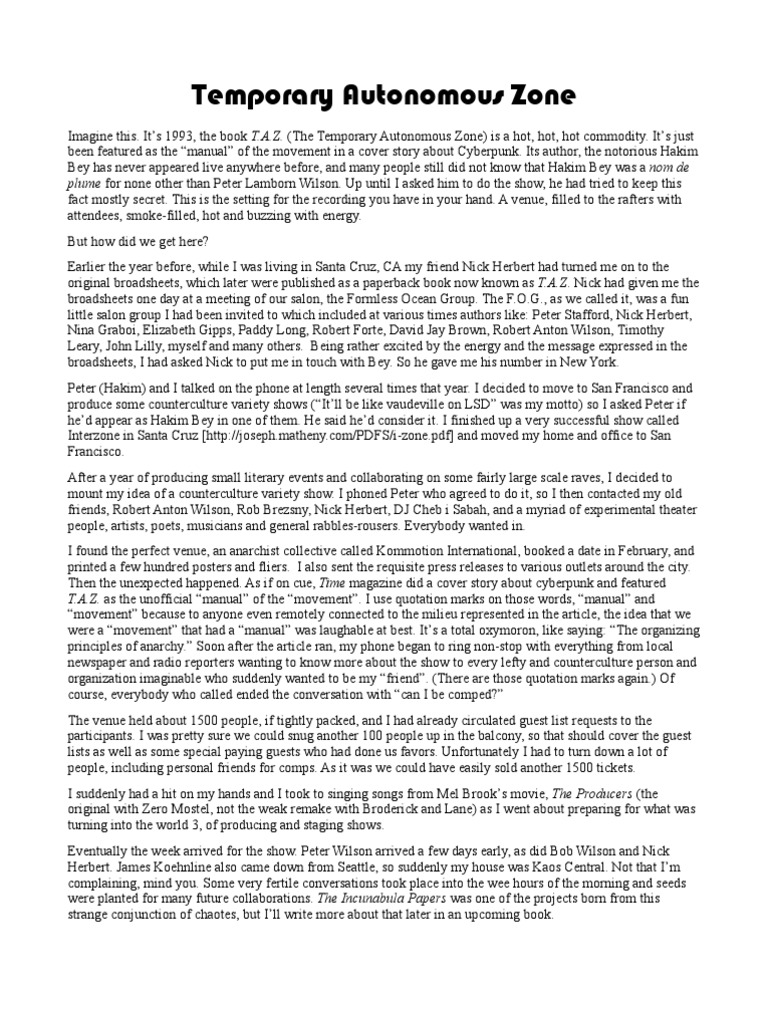 Temporary Autonomous Zone

Imagine this. It's 1993, the book T.A.Z. (The Temporary Autonomous Zone) is a hot, hot, hot commodity. It's just been featured as the "manual" of the movement in a cover story about Cyberpunk. Its author, the notorious Hakim Bey has never appeared live anywhere before, and many people still did not know that Hakim Bey was a nom de plume for none other than Peter Lamborn Wilson. Up until I asked him to do the show, he had tried to keep this fact mostly secret. This is the setting for the recording you have in your hand. A venue, filled to the rafters with attendees, smoke-filled, hot and buzzing with energy.

But how did we get here?

Earlier the year before, while I was living in Santa Cruz, CA my friend Nick Herbert had turned me on to the original broadsheets, which later were published as a paperback book now known as T.A.Z. Nick had given me the broadsheets one day at a meeting of our salon, the Formless Ocean Group. The F.O.G., as we called it, was a fun little salon group I had been invited to which included at various times authors like: Peter Stafford, Nick Herbert, Nina Graboi, Elizabeth Gipps, Paddy Long, Robert Forte, David Jay Brown, Robert Anton Wilson, Timothy Leary, John Lilly, myself and many others. Being rather excited by the energy and the message expressed in the broadsheets, I had asked Nick to put me in touch with Bey. So he gave me his number in New York.

Peter (Hakim) and I talked on the phone at length several times that year. I decided to move to San Francisco and produce some counterculture variety shows ("It'll be like vaudeville on LSD" was my motto) so I asked Peter if he'd appear as Hakim Bey in one of them. He said he'd consider it. I finished up a very successful show called Interzone in Santa Cruz [http://joseph.matheny.com/PDFS/i-zone.pdf] and moved my home and office to San Francisco.

After a year of producing small literary events and collaborating on some fairly large scale raves, I decided to mount my idea of a counterculture variety show. I phoned Peter who agreed to do it, so I then contacted my old friends, Robert Anton Wilson, Rob Brezsny, Nick Herbert, DJ Cheb i Sabah, and a myriad of experimental theater people, artists, poets, musicians and general rabbles-rousers. Everybody wanted in.

I found the perfect venue, an anarchist collective called Kommotion International, booked a date in February, and printed a few hundred posters and fliers. I also sent the requisite press releases to various outlets around the city. Then the unexpected happened. As if on cue, Time magazine did a cover story about cyberpunk and featured T.A.Z. as the unofficial "manual" of the "movement". I use quotation marks on those words, "manual" and "movement" because to anyone even remotely connected to the milieu represented in the article, the idea that we were a "movement" that had a "manual" was laughable at best. It's a total oxymoron, like saying: "The organizing principles of anarchy." Soon after the article ran, my phone began to ring non-stop with everything from local newspaper and radio reporters wanting to know more about the show to every lefty and counterculture person and organization imaginable who suddenly wanted to be my "friend". (There are those quotation marks again.) Of course, everybody who called ended the conversation with "can I be comped?"

The venue held about 1500 people, if tightly packed, and I had already circulated guest list requests to the participants. I was pretty sure we could snug another 100 people up in the balcony, so that should cover the guest lists as well as some special paying guests who had done us favors. Unfortunately I had to turn down a lot of people, including personal friends for comps. As it was we could have easily sold another 1500 tickets.

I suddenly had a hit on my hands and I took to singing songs from Mel Brook's movie, The Producers (the original with Zero Mostel, not the weak remake with Broderick and Lane) as I went about preparing for what was turning into the world 3, of producing and staging shows.

Eventually the week arrived for the show. Peter Wilson arrived a few days early, as did Bob Wilson and Nick Herbert. James Koehnline also came down from Seattle, so suddenly my house was Kaos Central. Not that I'm complaining, mind you. Some very fertile conversations took place into the wee hours of the morning and seeds were planted for many future collaborations. The Incunabula Papers was one of the projects born from this strange conjunction of chaotes, but I'll write more about that later in an upcoming book.